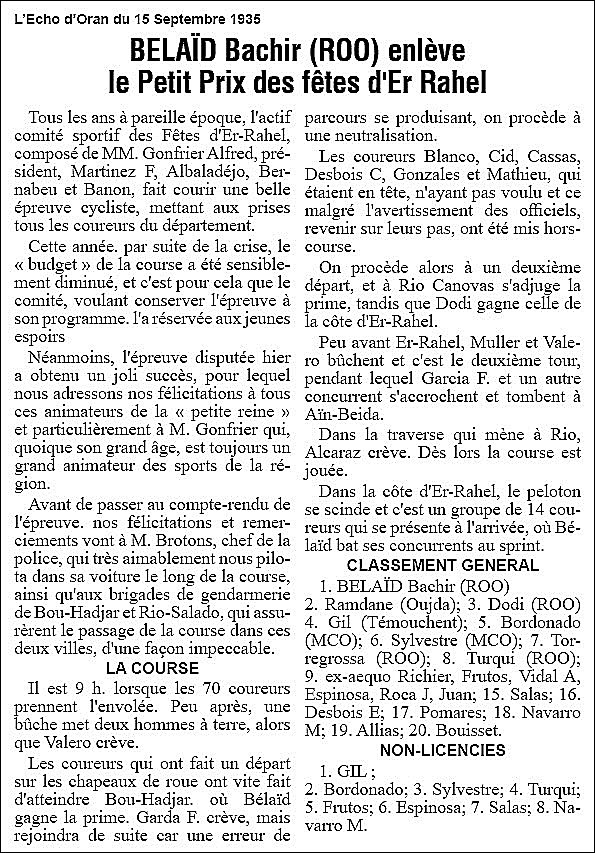 L'Echo d'Oran du 15 Septembre 1935

BELAÏD Bachir (ROO) enlève le Petit Prix des fêtes d'Er Rahel

Tous les ans à pareille époque, l'actif comité sportif des Fêtes d'Er-Rahel, composé de MM. Gonfrier Alfred, président, Martinez F, Albaladéjo, Bernabeu et Banon, fait courir une belle épreuve cycliste, mettant aux prises tous les coureurs du département.

Cette année. par suite de la crise, le « budget » de la course a été sensiblement diminué, et c'est pour cela que le comité, voulant conserver l'épreuve à son programme. l'a réservée aux jeunes espoirs

Néanmoins, l'épreuve disputée hier a obtenu un joli succès, pour lequel nous adressons nos félicitations à tous ces animateurs de la « petite reine » et particulièrement à M. Gonfrier qui, quoique son grand âge, est toujours un grand animateur des sports de la région.

Avant de passer au compte-rendu de l'épreuve. nos félicitations et remerciements vont à M. Brotons, chef de la police, qui très aimablement nous pilota dans sa voiture le long de la course, ainsi qu'aux brigades de gendarmerie de Bou-Hadjar et Rio-Salado, qui assurèrent le passage de la course dans ces deux villes, d'une façon impeccable.

LA COURSE

Il est 9 h. lorsque les 70 coureurs prennent l'envolée. Peu après, une bûche met deux hommes à terre, alors que Valero crève.

Les coureurs qui ont fait un départ sur les chapeaux de roue ont vite fait d'atteindre Bou-Hadjar. où Bélaïd gagne la prime. Garda F. crève, mais rejoindra de suite car une erreur de parcours se produisant, on procède à une neutralisation.

Les coureurs Blanco, Cid, Cassas, Desbois C, Gonzales et Mathieu, qui étaient en tête, n'ayant pas voulu et ce malgré l'avertissement des officiels, revenir sur leurs pas, ont été mis hors-course.

On procède alors à un deuxième départ, et à Rio Canovas s'adjuge la prime, tandis que Dodi gagne celle de la côte d'Er-Rahel.

Peu avant Er-Rahel, Muller et Valero bûchent et c'est le deuxième tour, pendant lequel Garcia F. et un autre concurrent s'accrochent et tombent à Aïn-Beida.

Dans la traverse qui mène à Rio, Alcaraz crève. Dès lors la course est jouée.

Dans la côte d'Er-Rahel, le peloton se scinde et c'est un groupe de 14 coureurs qui se présente à l'arrivée, où Bélaïd bat ses concurrents au sprint.

CLASSEMENT GENERAL

1. BELAÏD Bachir (ROO)
2. Ramdane (Oujda); 3. Dodi (ROO) 4. Gil (Témouchent); 5. Bordonado (MCO); 6. Sylvestre (MCO); 7. Torregrossa (ROO); 8. Turqui (ROO); 9. ex-aequo Richier, Frutos, Vidal A, Espinosa, Roca J, Juan; 15. Salas; 16. Desbois E; 17. Pomares; 18. Navarro M; 19. Allias; 20. Bouisset.

NON-LICENCIES

1. GIL ;
2. Bordonado; 3. Sylvestre; 4. Turqui; 5. Frutos; 6. Espinosa; 7. Salas; 8. Navarro M.